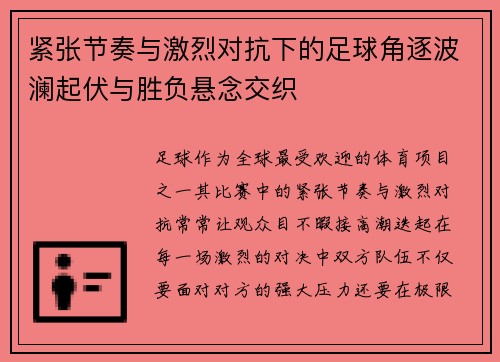 紧张节奏与激烈对抗下的足球角逐波澜起伏与胜负悬念交织

足球作为全球最受欢迎的体育项目之一其比赛中的紧张节奏与激烈对抗常常让观众目不暇接高潮迭起在每一场激烈的对决中双方队伍不仅要面对对方的强大压力还要在极限